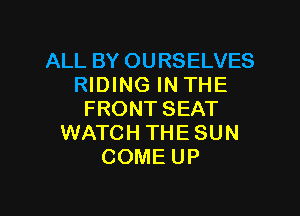 ALL BY OURSELVES
RIDING IN THE
FRONT SEAT
WATCH THE SUN
COME UP